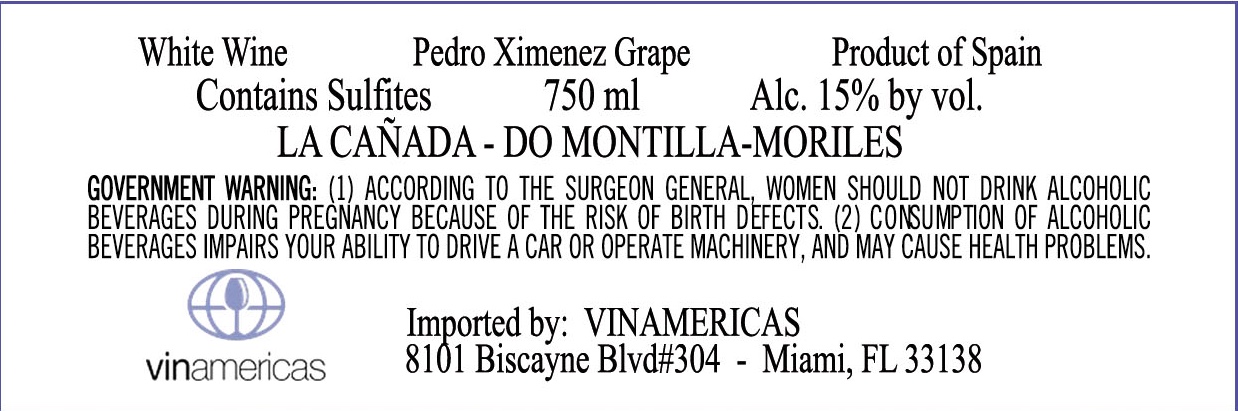 White Wine Pedro Ximenez Grape Product of Spain
Contains Sulfites 750 ml Alc. 15% by vol.
LA CAÑADA - DO MONTILLA-MORILES

GOVERNMENT WARNING: (1) ACCORDING TO THE SURGEON GENERAL, WOMEN SHOULD NOT DRINK ALCOHOLIC BEVERAGES DURING PREGNANCY BECAUSE OF THE RISK OF BIRTH DEFECTS. (2) CONSUMPTION OF ALCOHOLIC BEVERAGES IMPAIRS YOUR ABILITY TO DRIVE A CAR OR OPERATE MACHINERY, AND MAY CAUSE HEALTH PROBLEMS.

vinamericas

Imported by: VINAMERICAS
8101 Biscayne Blvd#304 - Miami, FL 33138